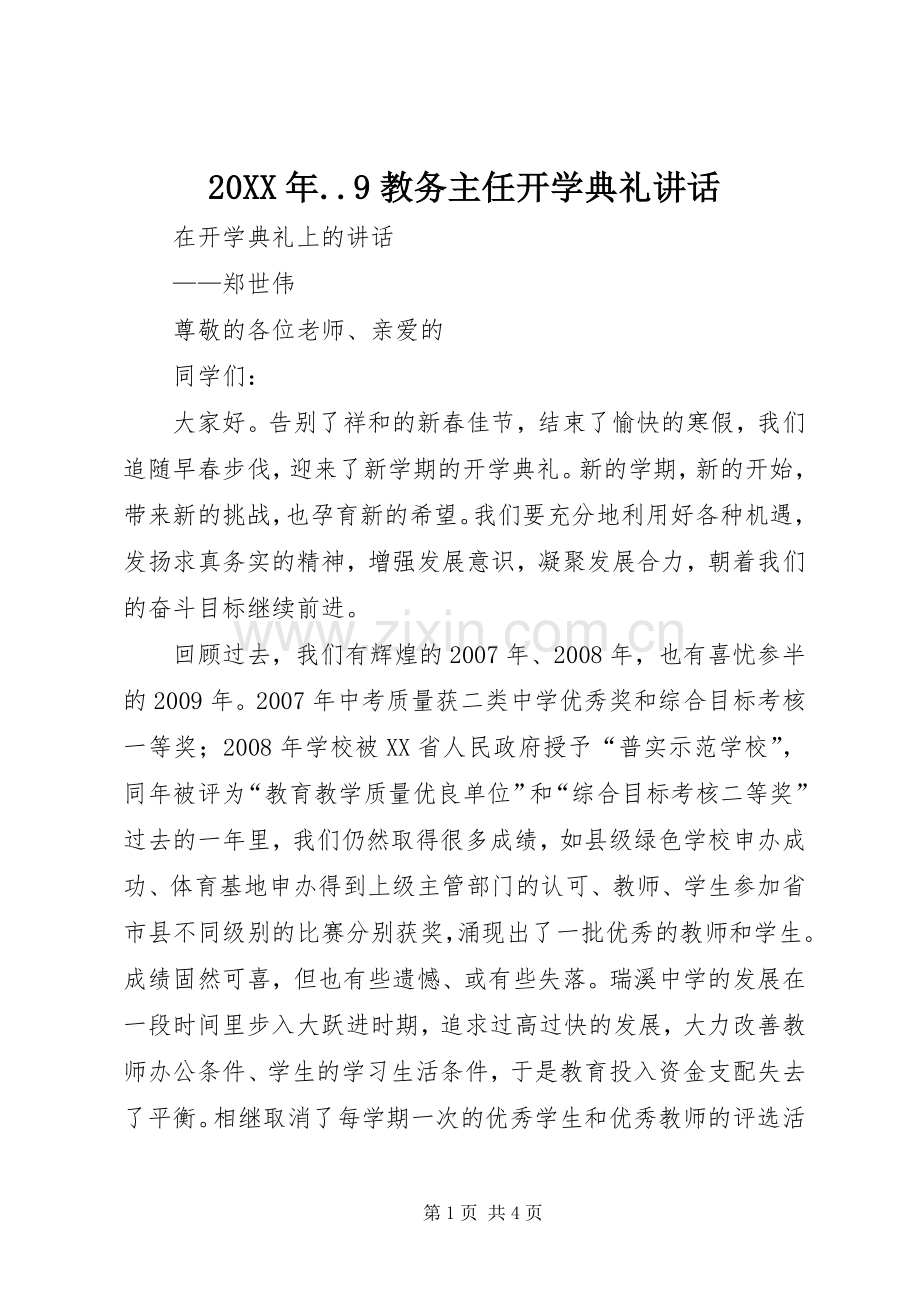 20XX年..9教务主任开学典礼讲话

在开学典礼上的讲话

——郑世伟

尊敬的各位老师、亲爱的

同学们：

大家好。告别了祥和的新春佳节，结束了愉快的寒假，我们追随早春步伐，迎来了新学期的开学典礼。新的学期，新的开始，带来新的挑战，也孕育新的希望。我们要充分地利用好各种机遇，发扬求真务实的精神，增强发展意识，凝聚发展合力，朝着我们的奋斗目标继续前进。

回顾过去，我们有辉煌的2007年、2008年，也有喜忧参半的2009年。2007年中考质量获二类中学优秀奖和综合目标考核一等奖；2008年学校被XX省人民政府授予“普实示范学校”，同年被评为“教育教学质量优良单位”和“综合目标考核二等奖”过去的一年里，我们仍然取得很多成绩，如县级绿色学校申办成功、体育基地申办得到上级主管部门的认可、教师、学生参加省市县不同级别的比赛分别获奖,涌现出了一批优秀的教师和学生。成绩固然可喜，但也有些遗憾、或有些失落。瑞溪中学的发展在一段时间里步入大跃进时期，追求过高过快的发展，大力改善教师办公条件、学生的学习生活条件，于是教育投入资金支配失去了平衡。相继取消了每学期一次的优秀学生和优秀教师的评选活

第1页 共4页

www.zixin.com.cn